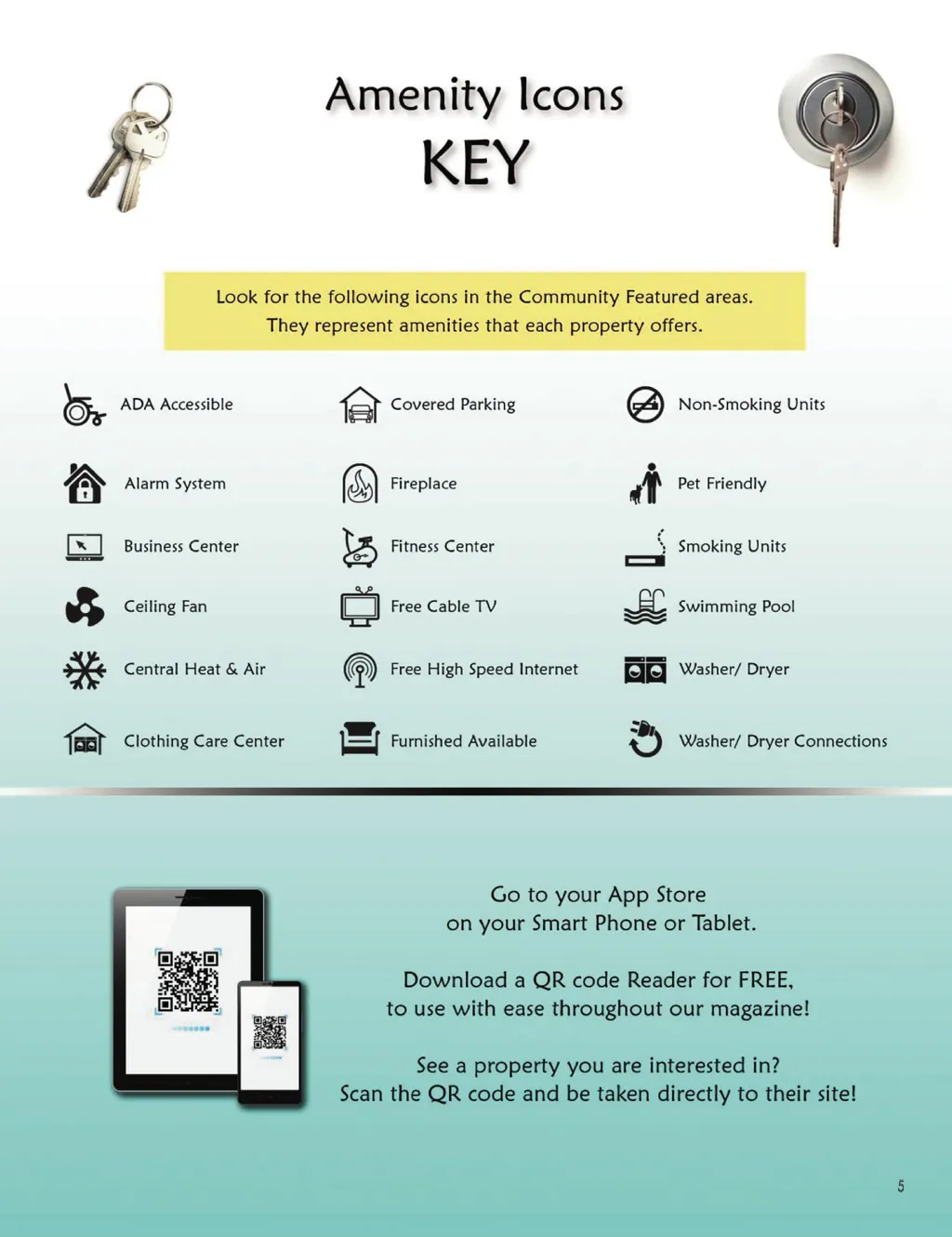 Amenity Icons
KEY

Look for the following icons in the Community Featured areas.
They represent amenities that each property offers.

ADA Accessible

Alarm System

Business Center

Ceiling Fan

Central Heat & Air

Clothing Care Center

Covered Parking

Fireplace

Fitness Center

Free Cable TV

Free High Speed Internet

Furnished Available

Non-Smoking Units

Pet Friendly

Smoking Units

Swimming Pool

Washer/ Dryer

Washer/ Dryer Connections

Go to your App Store
on your Smart Phone or Tablet.

Download a QR code Reader for FREE,
to use with ease throughout our magazine!

See a property you are interested in?
Scan the QR code and be taken directly to their site!

5